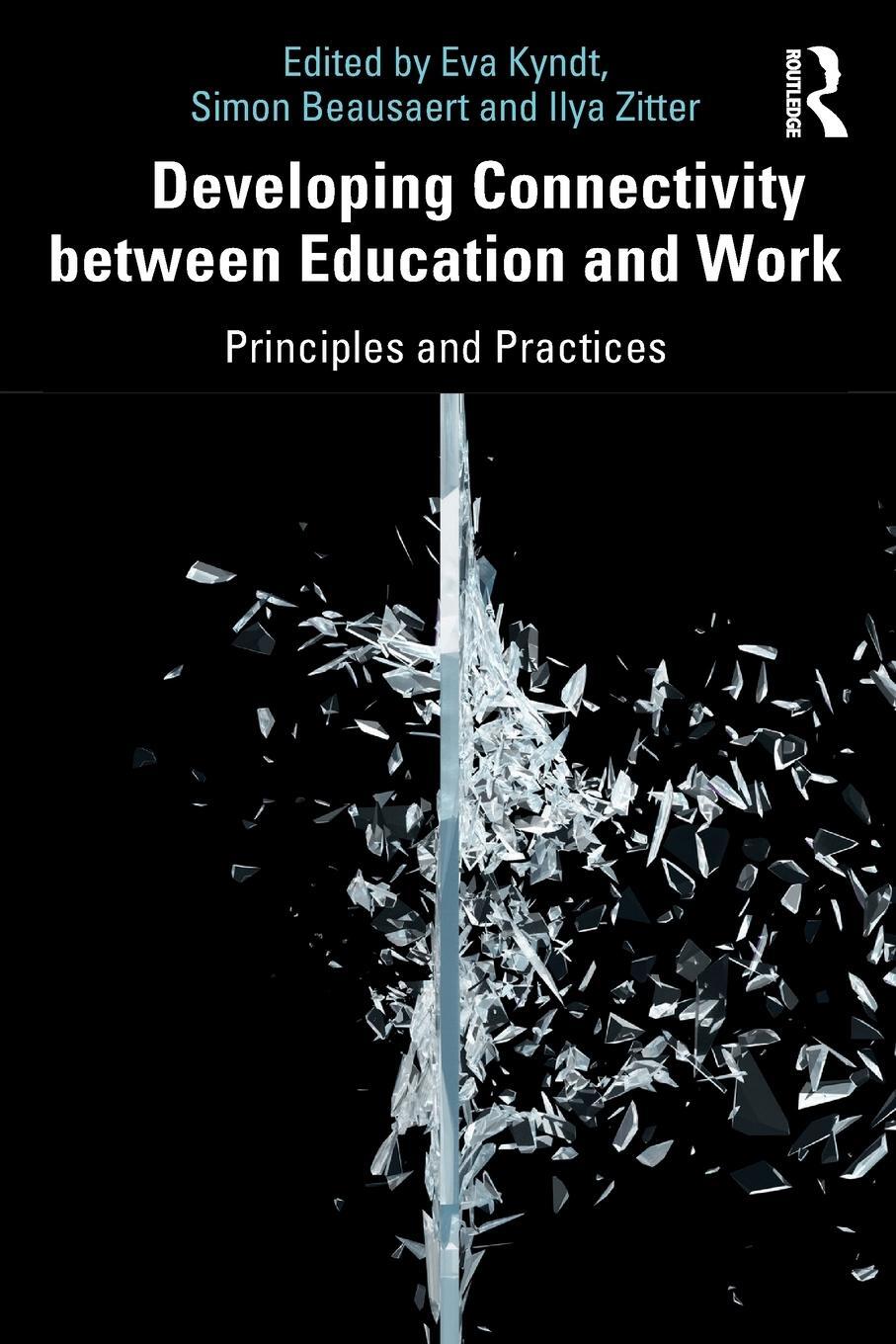 Edited by Eva Kyndt, Simon Beausaert and Ilya Zitter

ROUTLEDGE

Developing Connectivity between Education and Work

Principles and Practices